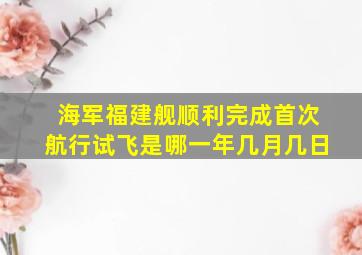 海军福建舰顺利完成首次航行试飞是哪一年几月几日